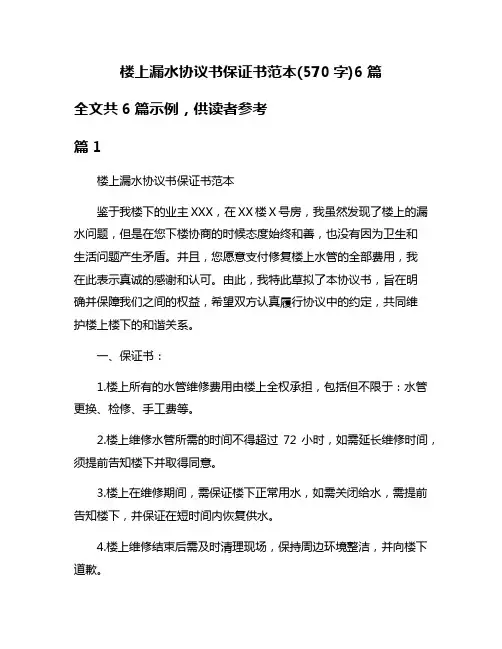 楼上漏水协议书保证书范本(570 字)6 篇

全文共 6 篇示例，供读者参考

篇 1

楼上漏水协议书保证书范本

鉴于我楼下的业主 XXX，在 XX 楼 X 号房，我虽然发现了楼上的漏水问题，但是在您下楼协商的时候态度始终和善，也没有因为卫生和生活问题产生矛盾。并且，您愿意支付修复楼上水管的全部费用，我在此表示真诚的感谢和认可。由此，我特此草拟了本协议书，旨在明确并保障我们之间的权益，希望双方认真履行协议中的约定，共同维护楼上楼下的和谐关系。

一、保证书：

1.楼上所有的水管维修费用由楼上全权承担，包括但不限于：水管更换、检修、手工费等。

2.楼上维修水管所需的时间不得超过 72 小时，如需延长维修时间，须提前告知楼下并取得同意。

3.楼上在维修期间，需保证楼下正常用水，如需关闭给水，需提前告知楼下，并保证在短时间内恢复供水。

4.楼上维修结束后需及时清理现场，保持周边环境整洁，并向楼下道歉。